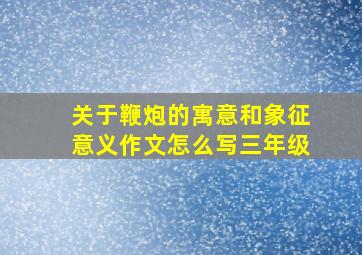 关于鞭炮的寓意和象征意义作文怎么写三年级